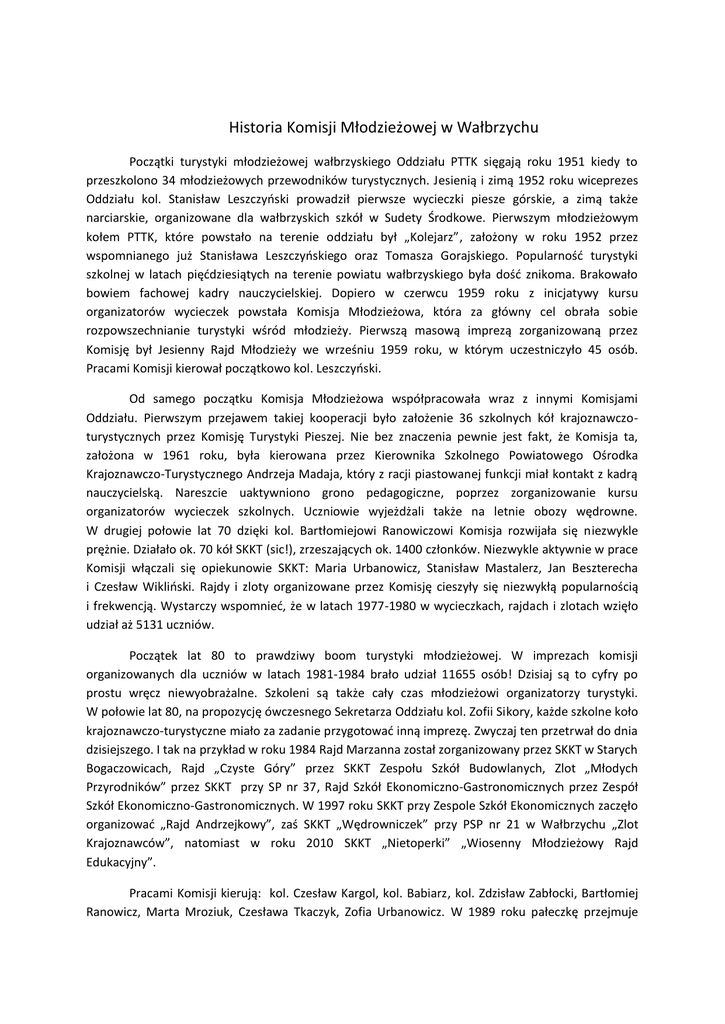 Historia Komisji Młodzieżowej w Wałbrzychu

Początki turystyki młodzieżowej wałbrzyskiego Oddziału PTTK sięgają roku 1951 kiedy to przeszkolono 34 młodzieżowych przewodników turystycznych. Jesienią i zimą 1952 roku wiceprezes Oddziału kol. Stanisław Leszczyński prowadził pierwsze wycieczki piesze górskie, a zimą także narciarskie, organizowane dla wałbrzyskich szkół w Sudety Środkowe. Pierwszym młodzieżowym kołem PTTK, które powstało na terenie oddziału był „Kolejarz", założony w roku 1952 przez wspomnianego już Stanisława Leszczyńskiego oraz Tomasza Gorajskiego. Popularność turystyki szkolnej w latach pięćdziesiątych na terenie powiatu wałbrzyskiego była dość znikoma. Brakowało bowiem fachowej kadry nauczycielskiej. Dopiero w czerwcu 1959 roku z inicjatywy kursu organizatorów wycieczek powstała Komisja Młodzieżowa, która za główny cel obrała sobie rozpowszechnianie turystyki wśród młodzieży. Pierwszą masową imprezą zorganizowaną przez Komisję był Jesienny Rajd Młodzieży we wrześniu 1959 roku, w którym uczestniczyło 45 osób. Pracami Komisji kierował początkowo kol. Leszczyński.

Od samego początku Komisja Młodzieżowa współpracowała wraz z innymi Komisjami Oddziału. Pierwszym przejawem takiej kooperacji było założenie 36 szkolnych kół krajoznawczo-turystycznych przez Komisję Turystyki Pieszej. Nie bez znaczenia pewnie jest fakt, że Komisja ta, założona w 1961 roku, była kierowana przez Kierownika Szkolnego Powiatowego Ośrodka Krajoznawczo-Turystycznego Andrzeja Madaja, który z racji piastowanej funkcji miał kontakt z kadrą nauczycielską. Nareszcie uaktywniono grono pedagogiczne, poprzez zorganizowanie kursu organizatorów wycieczek szkolnych. Uczniowie wyjeżdżali także na letnie obozy wędrowne. W drugiej połowie lat 70 dzięki kol. Bartłomiejowi Ranowiczowi Komisja rozwijała się niezwykle prężnie. Działało ok. 70 kół SKKT (sic!), zrzeszających ok. 1400 członków. Niezwykle aktywnie w prace Komisji włączali się opiekunowie SKKT: Maria Urbanowicz, Stanisław Mastalerz, Jan Beszterecha i Czesław Wikliński. Rajdy i zloty organizowane przez Komisję cieszyły się niezwykłą popularnością i frekwencją. Wystarczy wspomnieć, że w latach 1977-1980 w wycieczkach, rajdach i zlotach wzięło udział aż 5131 uczniów.

Początek lat 80 to prawdziwy boom turystyki młodzieżowej. W imprezach komisji organizowanych dla uczniów w latach 1981-1984 brało udział 11655 osób! Dzisiaj są to cyfry po prostu wręcz niewyobrażalne. Szkoleni są także cały czas młodzieżowi organizatorzy turystyki. W połowie lat 80, na propozycję ówczesnego Sekretarza Oddziału kol. Zofii Sikory, każde szkolne koło krajoznawczo-turystyczne miało za zadanie przygotować inną imprezę. Zwyczaj ten przetrwał do dnia dzisiejszego. I tak na przykład w roku 1984 Rajd Marzanna został zorganizowany przez SKKT w Starych Bogaczowicach, Rajd „Czyste Góry" przez SKKT Zespołu Szkół Budowlanych, Zlot „Młodych Przyrodników" przez SKKT przy SP nr 37, Rajd Szkół Ekonomiczno-Gastronomicznych przez Zespół Szkół Ekonomiczno-Gastronomicznych. W 1997 roku SKKT przy Zespole Szkół Ekonomicznych zaczęło organizować „Rajd Andrzejkowy", zaś SKKT „Wędrowniczek" przy PSP nr 21 w Wałbrzychu „Zlot Krajoznawców", natomiast w roku 2010 SKKT „Nietoperki" „Wiosenny Młodzieżowy Rajd Edukacyjny".

Pracami Komisji kierują: kol. Czesław Kargol, kol. Babiarz, kol. Zdzisław Zabłocki, Bartłomiej Ranowicz, Marta Mroziuk, Czesława Tkaczyk, Zofia Urbanowicz. W 1989 roku pałeczkę przejmuje